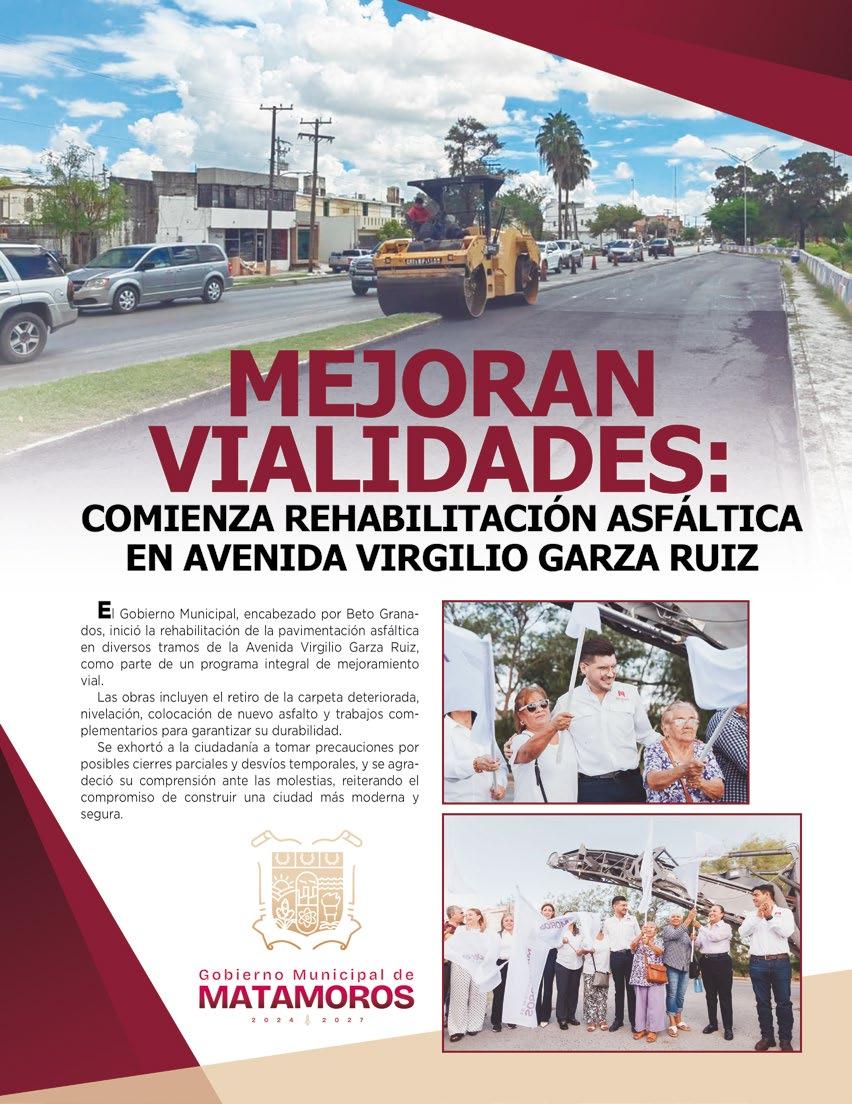 MEJORAN VIALIDADES:
COMIENZA REHABILITACIÓN ASFÁLTICA EN AVENIDA VIRGILIO GARZA RUIZ

El Gobierno Municipal, encabezado por Beto Granados, inició la rehabilitación de la pavimentación asfáltica en diversos tramos de la Avenida Virgilio Garza Ruiz, como parte de un programa integral de mejoramiento vial.

Las obras incluyen el retiro de la carpeta deteriorada, nivelación, colocación de nuevo asfalto y trabajos complementarios para garantizar su durabilidad.

Se exhortó a la ciudadanía a tomar precauciones por posibles cierres parciales y desvíos temporales, y se agradeció su comprensión ante las molestias, reiterando el compromiso de construir una ciudad más moderna y segura.

Gobierno Municipal de
MATAMOROS
2024 2027